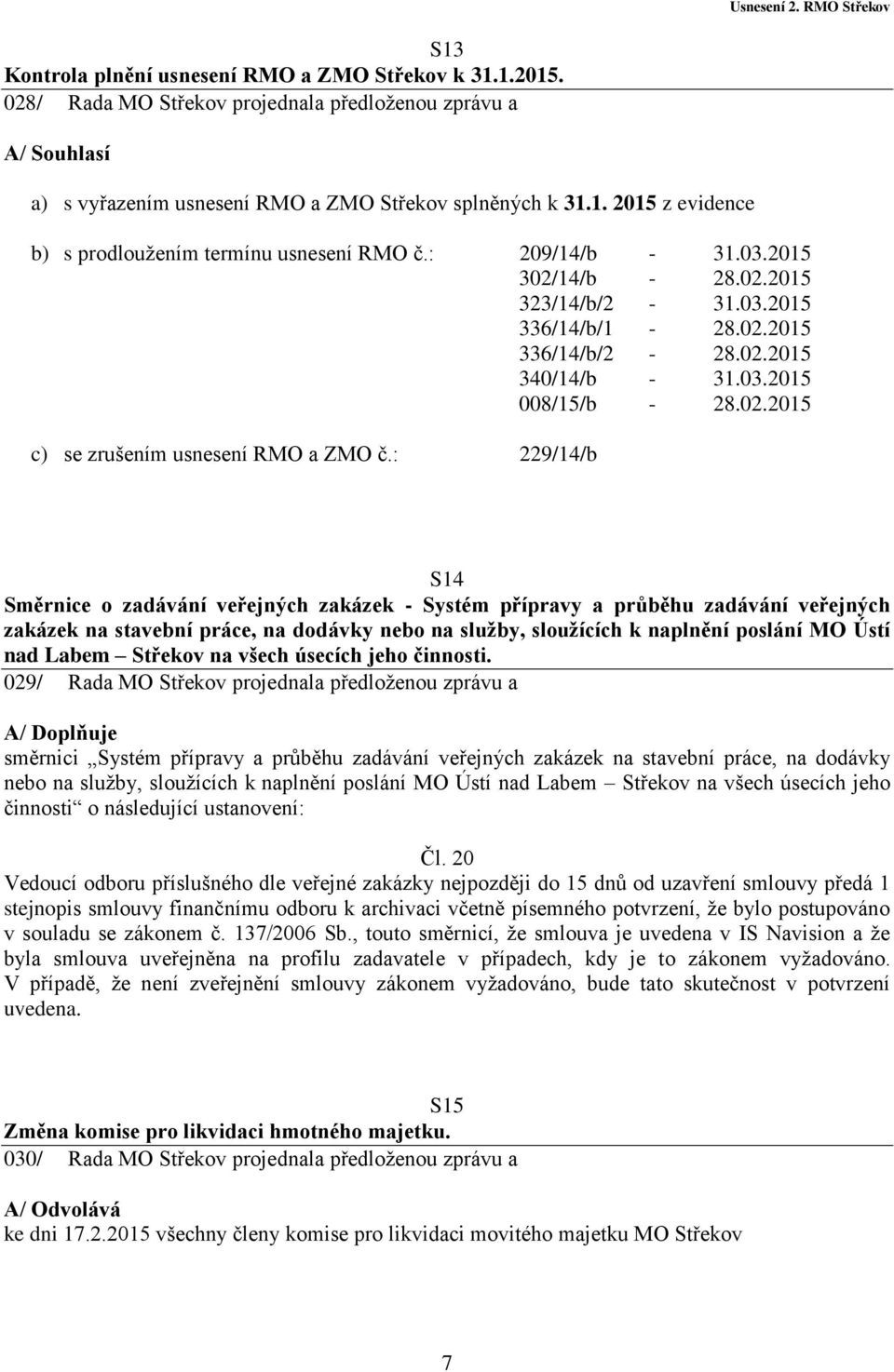 Usnesení 2. RMO Střekov

S13
Kontrola plnění usnesení RMO a ZMO Střekov k 31.1.2015.
028/ Rada MO Střekov projednala předloženou zprávu a

A/ Souhlasí

a) s vyřazením usnesení RMO a ZMO Střekov splněných k 31.1. 2015 z evidence

b) s prodloužením termínu usnesení RMO č.: 209/14/b - 31.03.2015
302/14/b - 28.02.2015
323/14/b/2 - 31.03.2015
336/14/b/1 - 28.02.2015
336/14/b/2 - 28.02.2015
340/14/b - 31.03.2015
008/15/b - 28.02.2015

c) se zrušením usnesení RMO a ZMO č.: 229/14/b

S14
Směrnice o zadávání veřejných zakázek - Systém přípravy a průběhu zadávání veřejných zakázek na stavební práce, na dodávky nebo na služby, sloužících k naplnění poslání MO Ústí nad Labem – Střekov na všech úsecích jeho činnosti.
029/ Rada MO Střekov projednala předloženou zprávu a

A/ Doplňuje
směrnici „Systém přípravy a průběhu zadávání veřejných zakázek na stavební práce, na dodávky nebo na služby, sloužících k naplnění poslání MO Ústí nad Labem – Střekov na všech úsecích jeho činnosti“ o následující ustanovení:

Čl. 20
Vedoucí odboru příslušného dle veřejné zakázky nejpozději do 15 dnů od uzavření smlouvy předá 1 stejnopis smlouvy finančnímu odboru k archivaci včetně písemného potvrzení, že bylo postupováno v souladu se zákonem č. 137/2006 Sb., touto směrnicí, že smlouva je uvedena v IS Navision a že byla smlouva uveřejněna na profilu zadavatele v případech, kdy je to zákonem vyžadováno. V případě, že není zveřejnění smlouvy zákonem vyžadováno, bude tato skutečnost v potvrzení uvedena.

S15
Změna komise pro likvidaci hmotného majetku.
030/ Rada MO Střekov projednala předloženou zprávu a

A/ Odvolává
ke dni 17.2.2015 všechny členy komise pro likvidaci movitého majetku MO Střekov

7